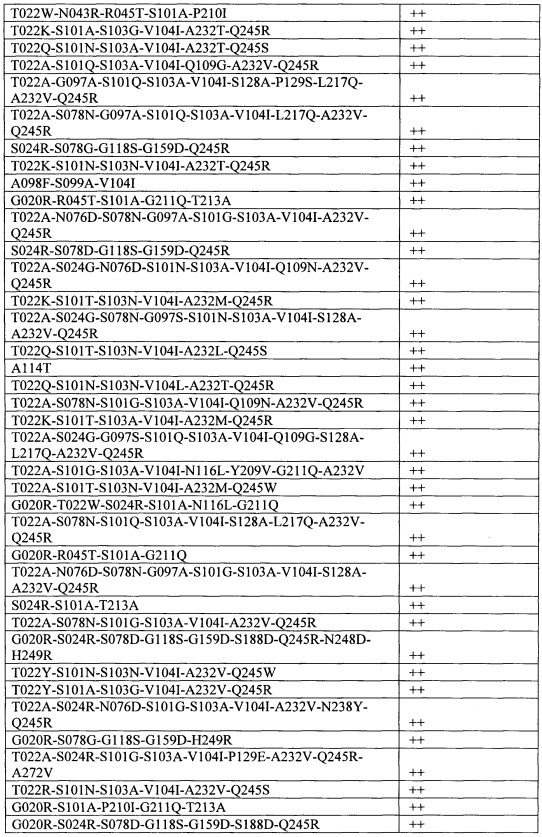 | | |
|---|---|
| T022W-N043R-R045T-S101A-P210I | ++ |
| T022K-S101A-S103G-V104I-A232T-Q245R | ++ |
| T022Q-S101N-S103A-V104I-A232T-Q245S | ++ |
| T022A-S101Q-S103A-V104I-Q109G-A232V-Q245R | ++ |
| T022A-G097A-S101Q-S103A-V104I-S128A-P129S-L217Q-A232V-Q245R | ++ |
| T022A-S078N-G097A-S101Q-S103A-V104I-L217Q-A232V-Q245R | ++ |
| S024R-S078G-G118S-G159D-Q245R | ++ |
| T022K-S101N-S103N-V104I-A232T-Q245R | ++ |
| A098F-S099A-V104I | ++ |
| G020R-R045T-S101A-G211Q-T213A | ++ |
| T022A-N076D-S078N-G097A-S101G-S103A-V104I-A232V-Q245R | ++ |
| S024R-S078D-G118S-G159D-Q245R | ++ |
| T022A-S024G-N076D-S101N-S103A-V104I-Q109N-A232V-Q245R | ++ |
| T022K-S101T-S103N-V104I-A232M-Q245R | ++ |
| T022A-S024G-S078N-G097S-S101N-S103A-V104I-S128A-A232V-Q245R | ++ |
| T022Q-S101T-S103N-V104I-A232L-Q245S | ++ |
| A114T | ++ |
| T022Q-S101N-S103N-V104L-A232T-Q245R | ++ |
| T022A-S078N-S101G-S103A-V104I-Q109N-A232V-Q245R | ++ |
| T022K-S101T-S103A-V104I-A232M-Q245R | ++ |
| T022A-S024G-G097S-S101Q-S103A-V104I-Q109G-S128A-L217Q-A232V-Q245R | ++ |
| T022A-S101G-S103A-V104I-N116L-Y209V-G211Q-A232V | ++ |
| T022A-S101T-S103N-V104I-A232M-Q245W | ++ |
| G020R-T022W-S024R-S101A-N116L-G211Q | ++ |
| T022A-S078N-S101Q-S103A-V104I-S128A-L217Q-A232V-Q245R | ++ |
| G020R-R045T-S101A-G211Q | ++ |
| T022A-N076D-S078N-G097A-S101G-S103A-V104I-S128A-A232V-Q245R | ++ |
| S024R-S101A-T213A | ++ |
| T022A-S078N-S101G-S103A-V104I-A232V-Q245R | ++ |
| G020R-S024R-S078D-G118S-G159D-S188D-Q245R-N248D-H249R | ++ |
| T022Y-S101N-S103N-V104I-A232V-Q245W | ++ |
| T022Y-S101A-S103G-V104I-A232V-Q245R | ++ |
| T022A-S024R-N076D-S101G-S103A-V104I-A232V-N238Y-Q245R | ++ |
| G020R-S078G-G118S-G159D-H249R | ++ |
| T022A-S024R-S101G-S103A-V104I-P129E-A232V-Q245R-A272V | ++ |
| T022R-S101N-S103A-V104I-A232V-Q245S | ++ |
| G020R-S101A-P210I-G211Q-T213A | ++ |
| G020R-S024R-S078D-G118S-G159D-S188D-Q245R | ++ |